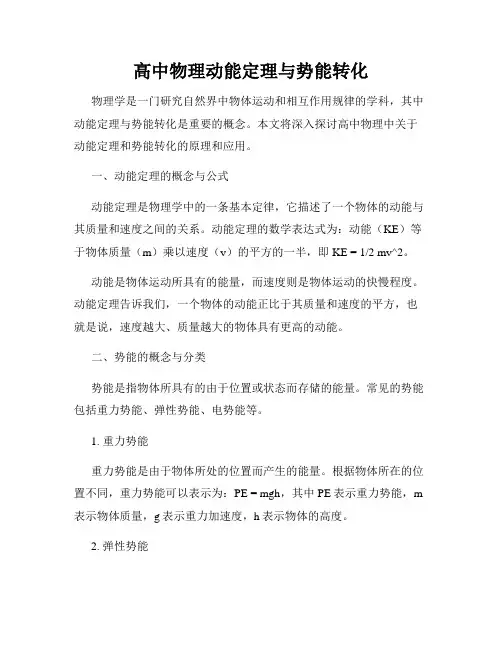 高中物理动能定理与势能转化

物理学是一门研究自然界中物体运动和相互作用规律的学科，其中动能定理与势能转化是重要的概念。本文将深入探讨高中物理中关于动能定理和势能转化的原理和应用。

一、动能定理的概念与公式

动能定理是物理学中的一条基本定律，它描述了一个物体的动能与其质量和速度之间的关系。动能定理的数学表达式为：动能（KE）等于物体质量（m）乘以速度（v）的平方的一半，即 KE = 1/2 mv^2。

动能是物体运动所具有的能量，而速度则是物体运动的快慢程度。动能定理告诉我们，一个物体的动能正比于其质量和速度的平方，也就是说，速度越大、质量越大的物体具有更高的动能。

二、势能的概念与分类

势能是指物体所具有的由于位置或状态而存储的能量。常见的势能包括重力势能、弹性势能、电势能等。

1. 重力势能

重力势能是由于物体所处的位置而产生的能量。根据物体所在的位置不同，重力势能可以表示为：PE = mgh，其中 PE 表示重力势能，m 表示物体质量，g 表示重力加速度，h 表示物体的高度。

2. 弹性势能